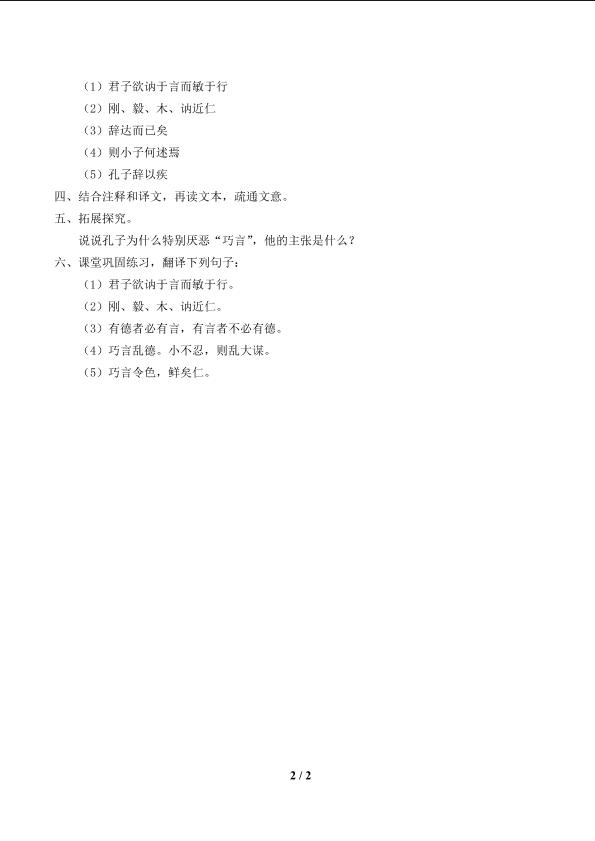 （1）君子欲讷于言而敏于行

（2）刚、毅、木、讷近仁

（3）辞达而已矣

（4）则小子何述焉

（5）孔子辞以疾

四、结合注释和译文，再读文本，疏通文意。

五、拓展探究。

说说孔子为什么特别厌恶“巧言”，他的主张是什么？

六、课堂巩固练习，翻译下列句子：

（1）君子欲讷于言而敏于行。

（2）刚、毅、木、讷近仁。

（3）有德者必有言，有言者不必有德。

（4）巧言乱德。小不忍，则乱大谋。

（5）巧言令色，鲜矣仁。

2 / 2